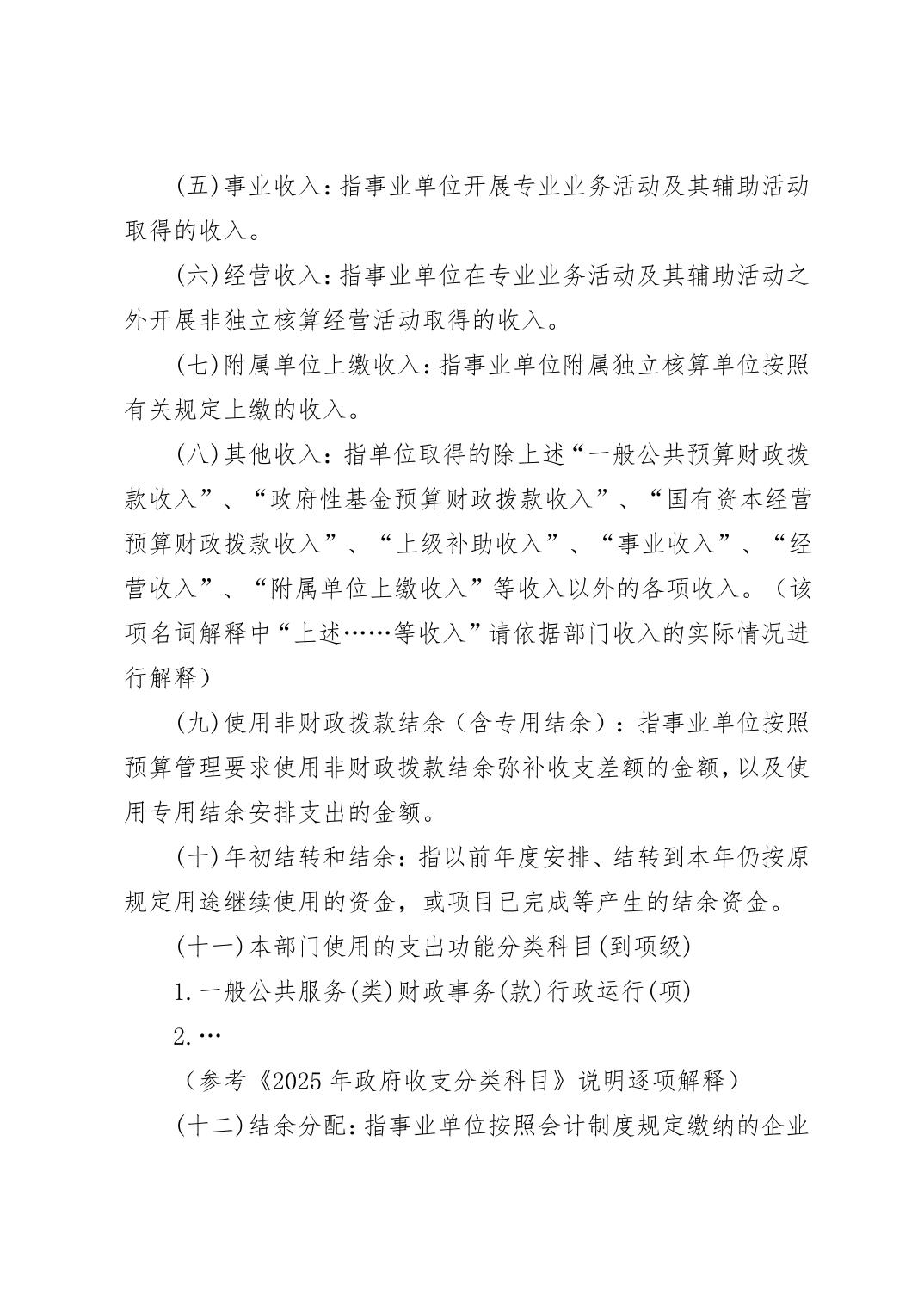 (五)事业收入：指事业单位开展专业业务活动及其辅助活动取得的收入。

(六)经营收入：指事业单位在专业业务活动及其辅助活动之外开展非独立核算经营活动取得的收入。

(七)附属单位上缴收入：指事业单位附属独立核算单位按照有关规定上缴的收入。

(八)其他收入：指单位取得的除上述“一般公共预算财政拨款收入”、“政府性基金预算财政拨款收入”、“国有资本经营预算财政拨款收入”、“上级补助收入”、“事业收入”、“经营收入”、“附属单位上缴收入”等收入以外的各项收入。（该项名词解释中“上述……等收入”请依据部门收入的实际情况进行解释）

(九)使用非财政拨款结余（含专用结余）：指事业单位按照预算管理要求使用非财政拨款结余弥补收支差额的金额，以及使用专用结余安排支出的金额。

(十)年初结转和结余：指以前年度安排、结转到本年仍按原规定用途继续使用的资金，或项目已完成等产生的结余资金。

(十一)本部门使用的支出功能分类科目(到项级)

1.一般公共服务(类)财政事务(款)行政运行(项)

2.…

（参考《2025年政府收支分类科目》说明逐项解释）

(十二)结余分配：指事业单位按照会计制度规定缴纳的企业